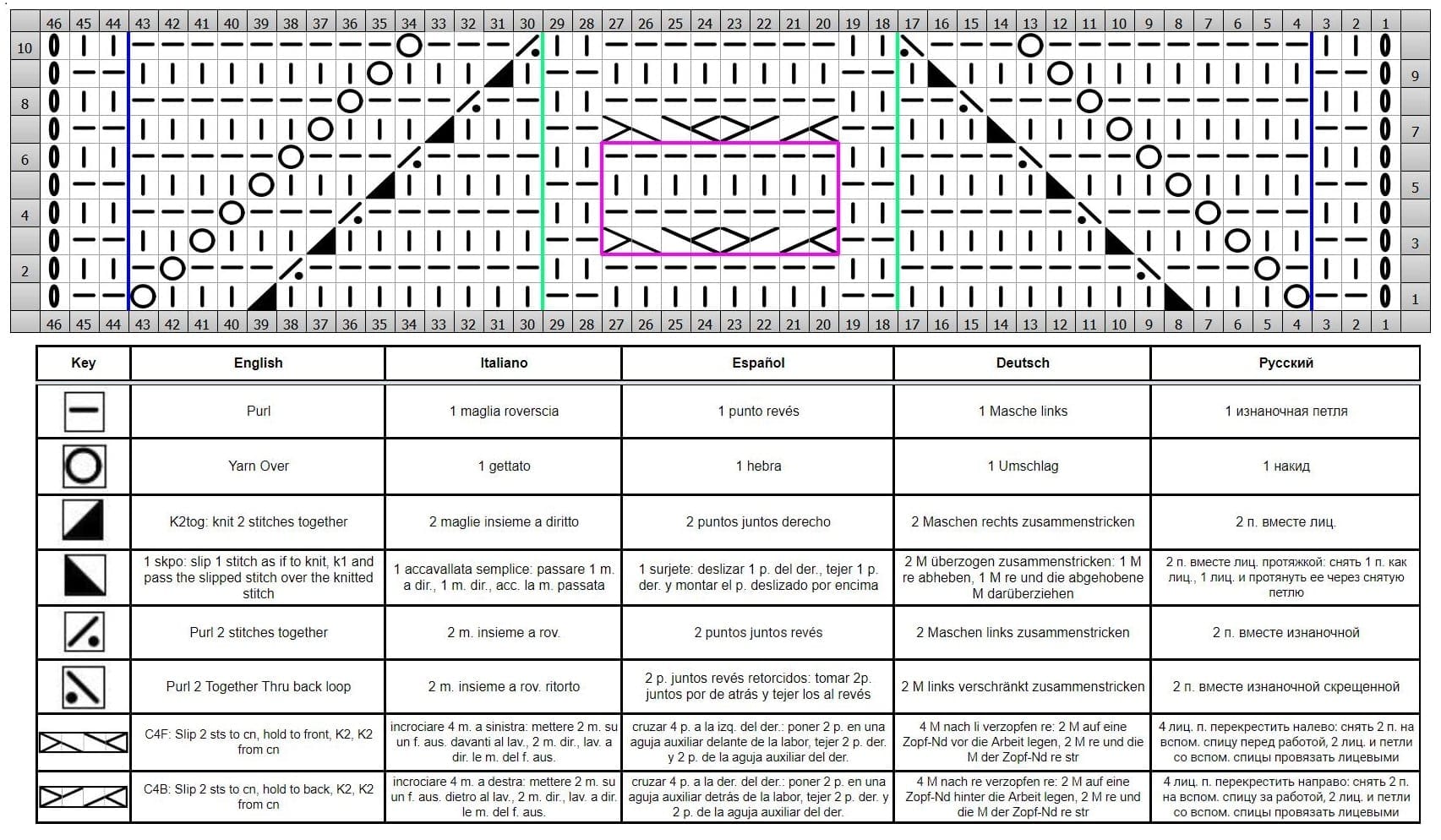 46 45 44 43 42 41 40 39 38 37 36 35 34 33 32 31 30 29 28 27 26 25 24 23 22 21 20 19 18 17 16 15 14 13 12 11 10 9 8 7 6 5 4 3 2 1

10
9
8
7
6
5
4
3
2
1

46 45 44 43 42 41 40 39 38 37 36 35 34 33 32 31 30 29 28 27 26 25 24 23 22 21 20 19 18 17 16 15 14 13 12 11 10 9 8 7 6 5 4 3 2 1

| Key | English | Italiano | Español | Deutsch | Русский |
|---|---|---|---|---|---|
| | Purl | 1 maglia roverscia | 1 punto revés | 1 Masche links | 1 изнаночная петля |
| | Yarn Over | 1 gettato | 1 hebra | 1 Umschlag | 1 накид |
| | K2tog: knit 2 stitches together | 2 maglie insieme a diritto | 2 puntos juntos derecho | 2 Maschen rechts zusammenstricken | 2 п. вместе лиц. |
| | 1 skpo: slip 1 stitch as if to knit, k1 and pass the slipped stitch over the knitted stitch | 1 accavallata semplice: passare 1 m. a dir., 1 m. dir., acc. la m. passata | 1 surjete: deslizar 1 p. del der., tejer 1 p. der. y montar el p. deslizado por encima | 2 M überzogen zusammenstricken: 1 M re abheben, 1 M re und die abgehobene M darüberziehen | 2 п. вместе лиц. протяжкой: снять 1 п. как лиц., 1 лиц. и протянуть ее через снятую петлю |
| | Purl 2 stitches together | 2 m. insieme a rov. | 2 puntos juntos revés | 2 Maschen links zusammenstricken | 2 п. вместе изнаночной |
| | Purl 2 Together Thru back loop | 2 m. insieme a rov. ritorto | 2 p. juntos revés retorcidos: tomar 2p. juntos por de atrás y tejer los al revés | 2 M links verschränkt zusammenstricken | 2 п. вместе изнаночной скрещенной |
| | C4F: Slip 2 sts to cn, hold to front, K2, K2 from cn | incrociare 4 m. a sinistra: mettere 2 m. su un f. aus. davanti al lav., 2 m. dir., lav. a dir. le m. del f. aus. | cruzar 4 p. a la izq. del der.: poner 2 p. en una aguja auxiliar delante de la labor, tejer 2 p. der. y 2 p. de la aguja auxiliar del der. | 4 M nach li verzopfen re: 2 M auf eine Zopf-Nd vor die Arbeit legen, 2 M re und die M der Zopf-Nd re str | 4 лиц. п. перекрестить налево: снять 2 п. на вспом. спицу перед работой, 2 лиц. и петли со вспом. спицы провязать лицевыми |
| | C4B: Slip 2 sts to cn, hold to back, K2, K2 from cn | incrociare 4 m. a destra: mettere 2 m. su un f. aus. dietro al lav., 2 m. dir., lav. a dir. le m. del f. aus. | cruzar 4 p. a la der. del der.: poner 2 p. en una aguja auxiliar detrás de la labor, tejer 2 p. der. y 2 p. de la aguja auxiliar del der. | 4 M nach re verzopfen re: 2 M auf eine Zopf-Nd hinter die Arbeit legen, 2 M re und die M der Zopf-Nd re str | 4 лиц. п. перекрестить направо: снять 2 п. на вспом. спицу за работой, 2 лиц. и петли со вспом. спицы провязать лицевыми |